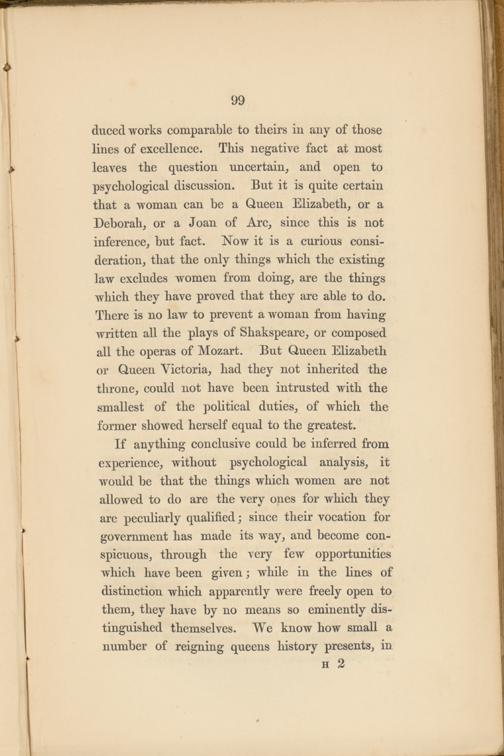 99

duced works comparable to theirs in any of those lines of excellence. This negative fact at most leaves the question uncertain, and open to psychological discussion. But it is quite certain that a woman can be a Queen Elizabeth, or a Deborah, or a Joan of Arc, since this is not inference, but fact. Now it is a curious consideration, that the only things which the existing law excludes women from doing, are the things which they have proved that they are able to do. There is no law to prevent a woman from having written all the plays of Shakspeare, or composed all the operas of Mozart. But Queen Elizabeth or Queen Victoria, had they not inherited the throne, could not have been intrusted with the smallest of the political duties, of which the former showed herself equal to the greatest.

If anything conclusive could be inferred from experience, without psychological analysis, it would be that the things which women are not allowed to do are the very ones for which they are peculiarly qualified; since their vocation for government has made its way, and become conspicuous, through the very few opportunities which have been given; while in the lines of distinction which apparently were freely open to them, they have by no means so eminently distinguished themselves. We know how small a number of reigning queens history presents, in

H 2